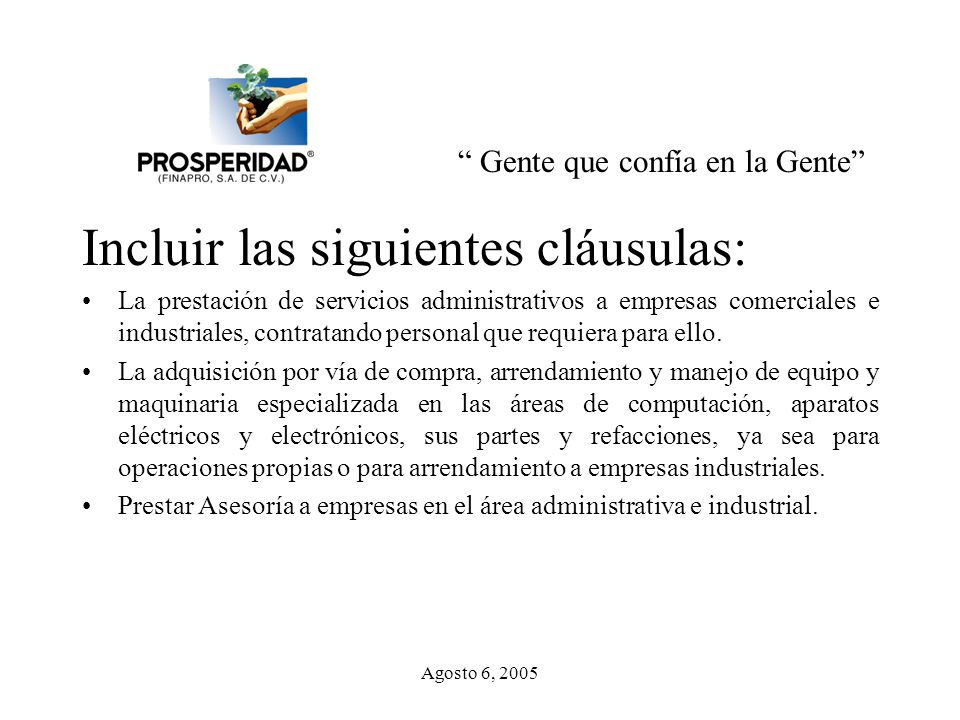 PROSPERIDAD®
(FINAPRO, S.A. DE C.V.)

“ Gente que confía en la Gente”

Incluir las siguientes cláusulas:

• La prestación de servicios administrativos a empresas comerciales e industriales, contratando personal que requiera para ello.

• La adquisición por vía de compra, arrendamiento y manejo de equipo y maquinaria especializada en las áreas de computación, aparatos eléctricos y electrónicos, sus partes y refacciones, ya sea para operaciones propias o para arrendamiento a empresas industriales.

• Prestar Asesoría a empresas en el área administrativa e industrial.

Agosto 6, 2005